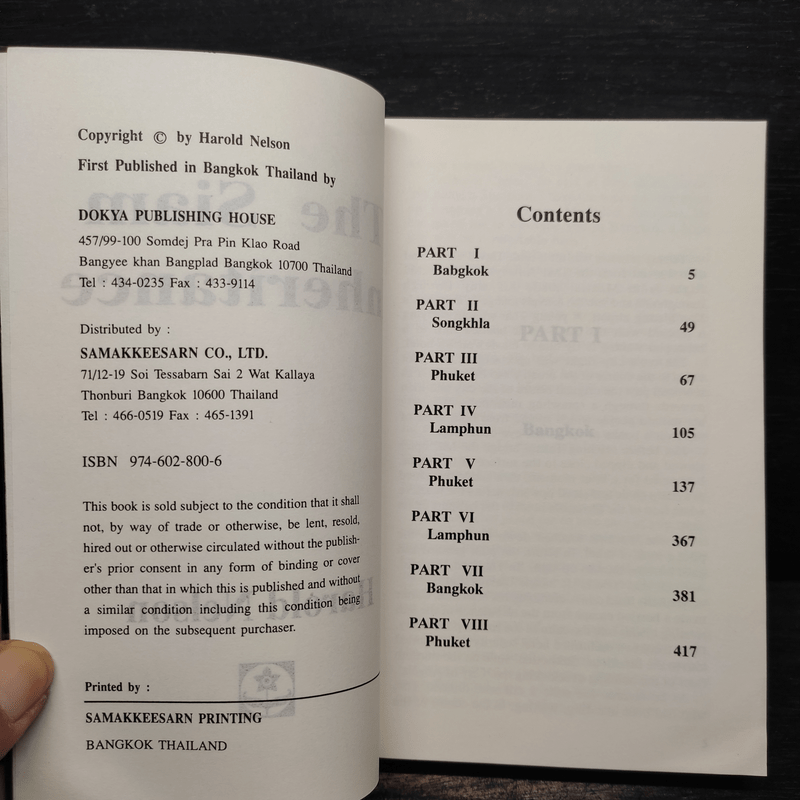 Copyright © by Harold Nelson

First Published in Bangkok Thailand by

DOKYA PUBLISHING HOUSE

457/99-100 Somdej Pra Pin Klao Road
Bangyee khan Bangplad Bangkok 10700 Thailand
Tel : 434-0235 Fax : 433-9114

Distributed by :

SAMAKKEESARN CO., LTD.
71/12-19 Soi Tessabarn Sai 2 Wat Kallaya
Thonburi Bangkok 10600 Thailand
Tel : 466-0519 Fax : 465-1391

ISBN 974-602-800-6

This book is sold subject to the condition that it shall not, by way of trade or otherwise, be lent, resold, hired out or otherwise circulated without the publisher's prior consent in any form of binding or cover other than that in which this is published and without a similar condition including this condition being imposed on the subsequent purchaser.

Printed by :

SAMAKKEESARN PRINTING
BANGKOK THAILAND

Contents

PART I
Babgkok 5

PART II
Songkhla 49

PART III
Phuket 67

PART IV
Lamphun 105

PART V
Phuket 137

PART VI
Lamphun 367

PART VII
Bangkok 381

PART VIII
Phuket 417